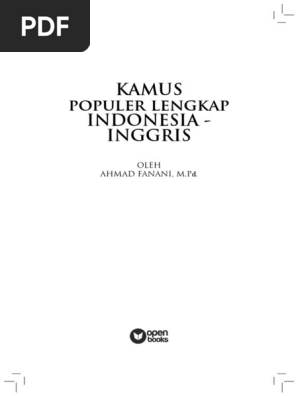 PDF

KAMUS
POPULER LENGKAP
INDONESIA -
INGGRIS

OLEH
AHMAD FANANI, M.Pd.

open
books